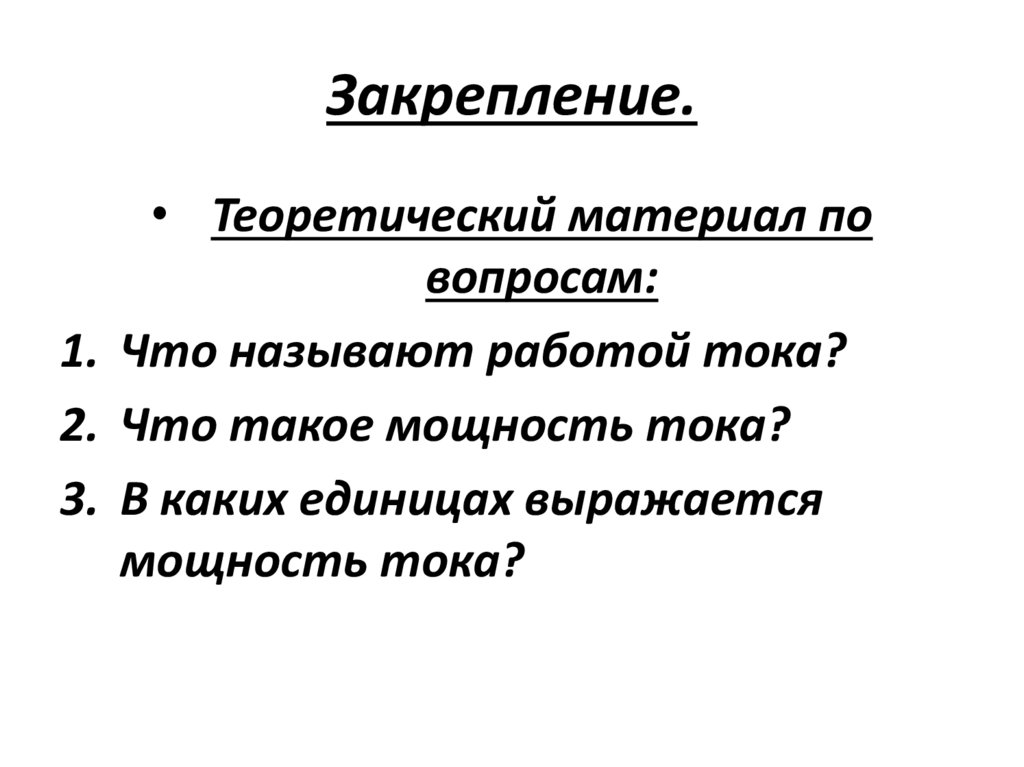 Закрепление.

• Теоретический материал по вопросам:

1. Что называют работой тока?
2. Что такое мощность тока?
3. В каких единицах выражается мощность тока?